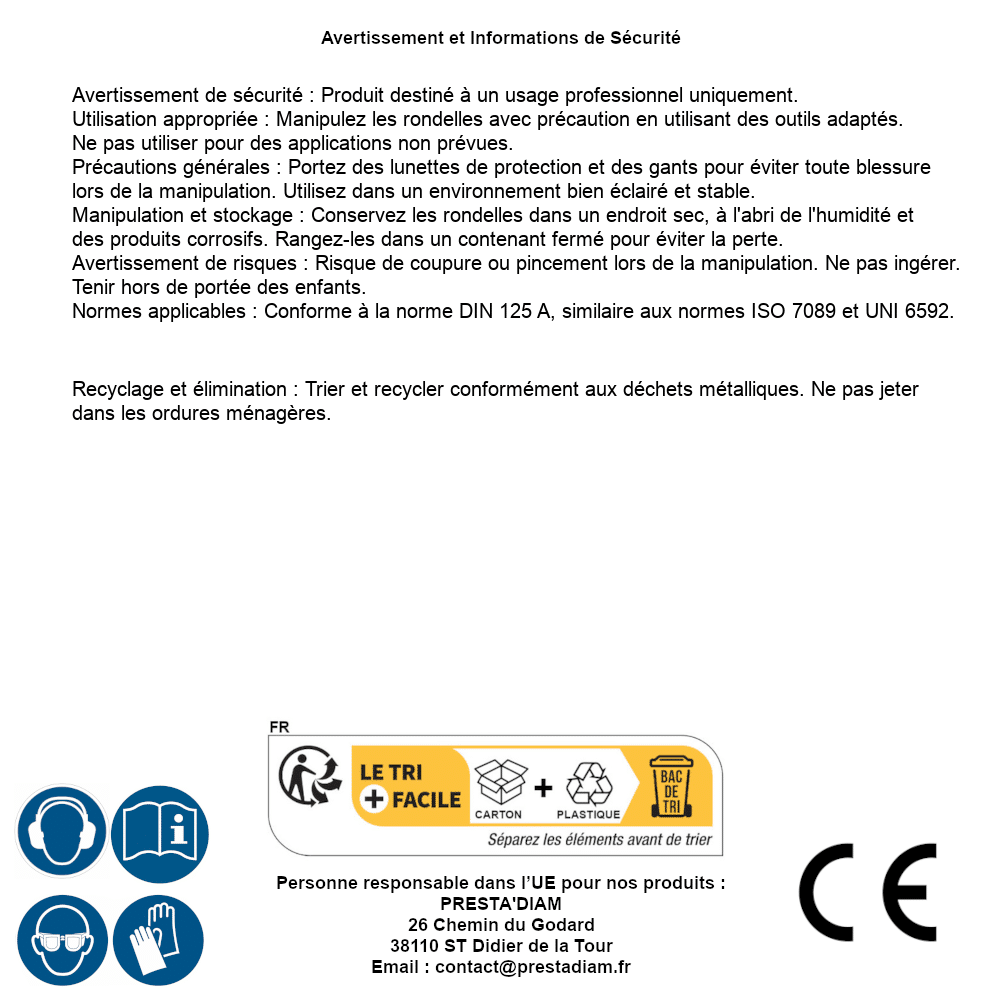 Avertissement et Informations de Sécurité

Avertissement de sécurité : Produit destiné à un usage professionnel uniquement.
Utilisation appropriée : Manipulez les rondelles avec précaution en utilisant des outils adaptés. Ne pas utiliser pour des applications non prévues.
Précautions générales : Portez des lunettes de protection et des gants pour éviter toute blessure lors de la manipulation. Utilisez dans un environnement bien éclairé et stable.
Manipulation et stockage : Conservez les rondelles dans un endroit sec, à l'abri de l'humidité et des produits corrosifs. Rangez-les dans un contenant fermé pour éviter la perte.
Avertissement de risques : Risque de coupure ou pincement lors de la manipulation. Ne pas ingérer. Tenir hors de portée des enfants.
Normes applicables : Conforme à la norme DIN 125 A, similaire aux normes ISO 7089 et UNI 6592.

Recyclage et élimination : Trier et recycler conformément aux déchets métalliques. Ne pas jeter dans les ordures ménagères.

FR
LE TRI + FACILE
CARTON + PLASTIQUE
BAC DE TRI
Séparez les éléments avant de trier

Personne responsable dans l'UE pour nos produits :
PRESTA'DIAM
26 Chemin du Godard
38110 ST Didier de la Tour
Email : contact@prestadiam.fr

CE